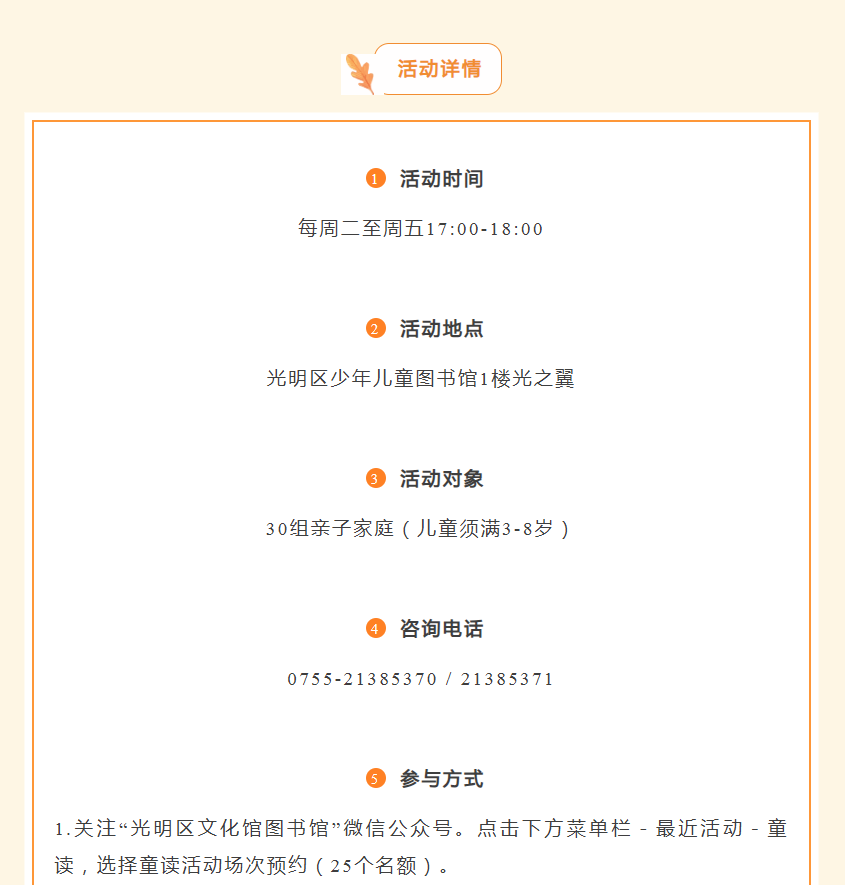 活动详情

1 活动时间

每周二至周五17:00-18:00

2 活动地点

光明区少年儿童图书馆1楼光之翼

3 活动对象

30组亲子家庭（儿童须满3-8岁）

4 咨询电话

0755-21385370 / 21385371

5 参与方式

1.关注“光明区文化馆图书馆”微信公众号。点击下方菜单栏 - 最近活动 - 童读，选择童读活动场次预约（25个名额）。